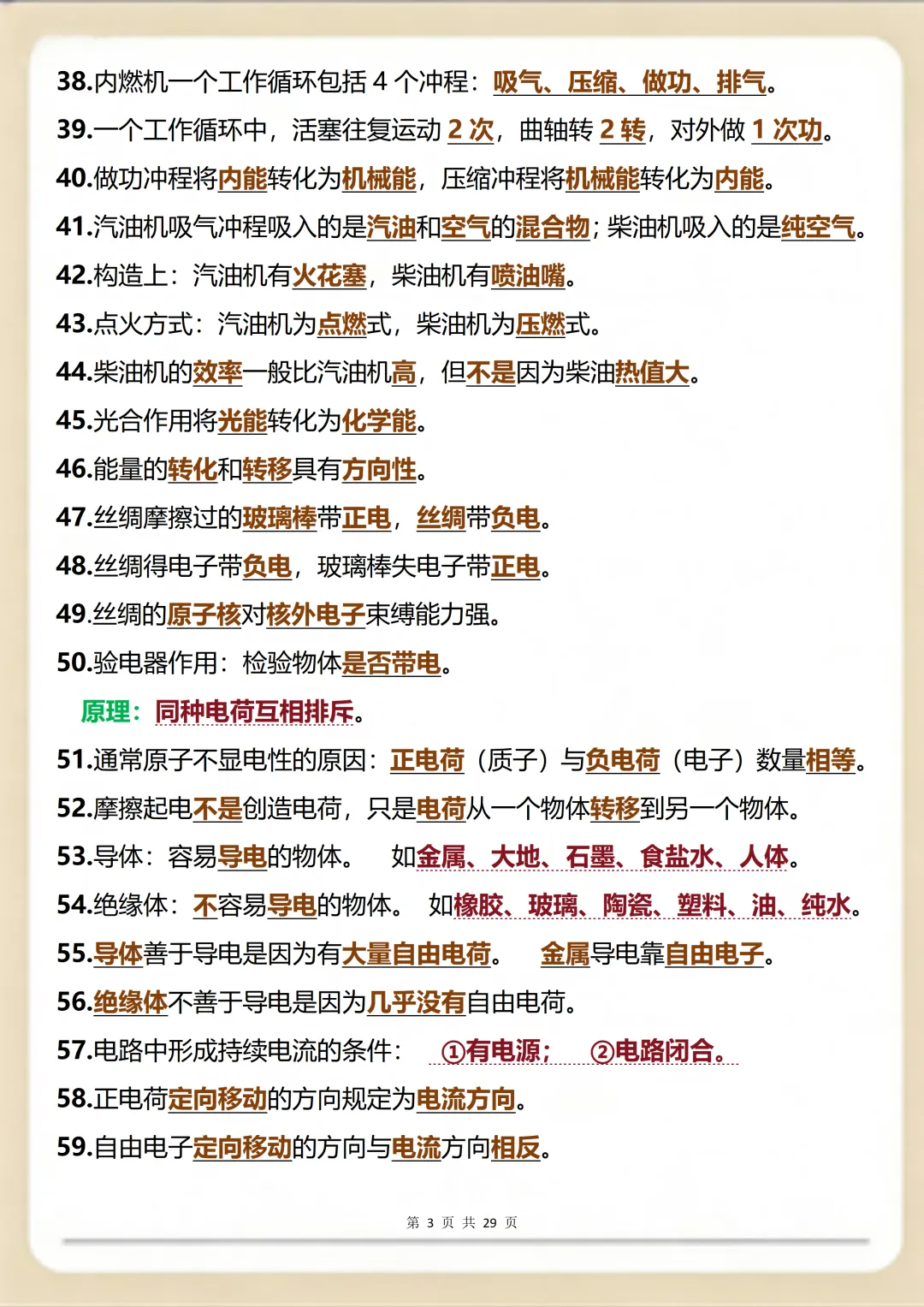 38.内燃机一个工作循环包括 4 个冲程：吸气、压缩、做功、排气。

39.一个工作循环中，活塞往复运动 2 次，曲轴转 2 转，对外做 1 次功。

40.做功冲程将内能转化为机械能，压缩冲程将机械能转化为内能。

41.汽油机吸气冲程吸入的是汽油和空气的混合物；柴油机吸入的是纯空气。

42.构造上：汽油机有火花塞，柴油机有喷油嘴。

43.点火方式：汽油机为点燃式，柴油机为压燃式。

44.柴油机的效率一般比汽油机高，但不是因为柴油热值大。

45.光合作用将光能转化为化学能。

46.能量的转化和转移具有方向性。

47.丝绸摩擦过的玻璃棒带正电，丝绸带负电。

48.丝绸得电子带负电，玻璃棒失电子带正电。

49.丝绸的原子核对核外电子束缚能力强。

50.验电器作用：检验物体是否带电。

原理：同种电荷互相排斥。

51.通常原子不显电性的原因：正电荷（质子）与负电荷（电子）数量相等。

52.摩擦起电不是创造电荷，只是电荷从一个物体转移到另一个物体。

53.导体：容易导电的物体。 如金属、大地、石墨、食盐水、人体。

54.绝缘体：不容易导电的物体。 如橡胶、玻璃、陶瓷、塑料、油、纯水。

55.导体善于导电是因为有大量自由电荷。 金属导电靠自由电子。

56.绝缘体不善于导电是因为几乎没有自由电荷。

57.电路中形成持续电流的条件： ①有电源； ②电路闭合。

58.正电荷定向移动的方向规定为电流方向。

59.自由电子定向移动的方向与电流方向相反。

第 3 页 共 29 页